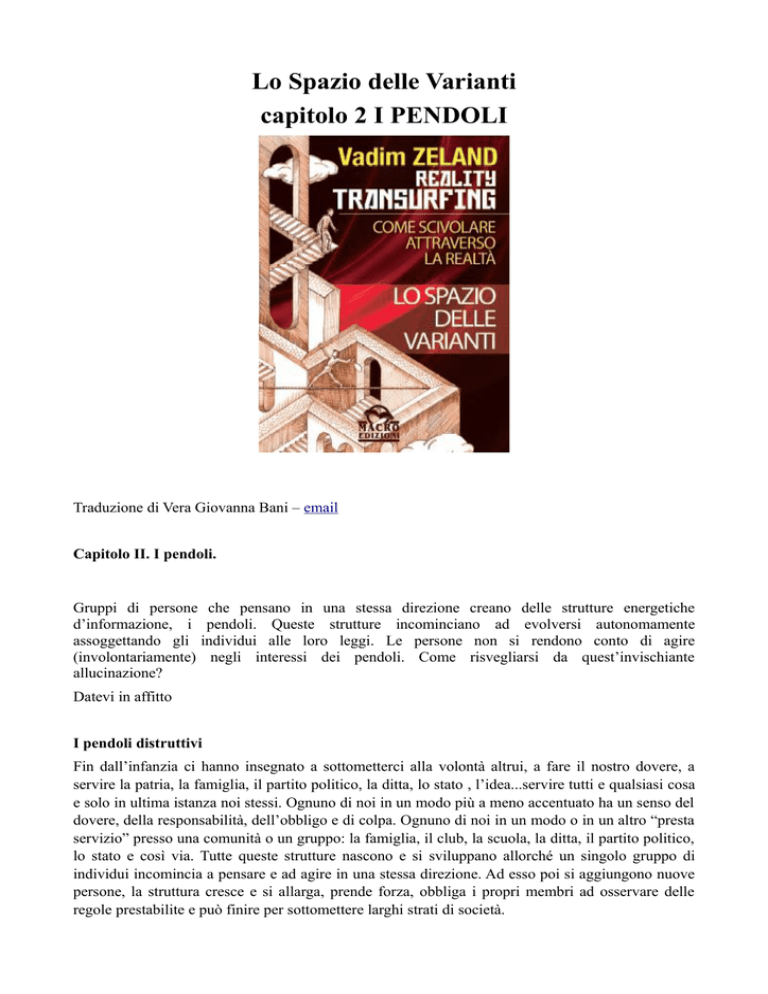 Lo Spazio delle Varianti
capitolo 2 I PENDOLI

Vadim ZELAND
REALITY
TRANSURFING
COME SCIVOLARE ATTRAVERSO LA REALTÀ
LO SPAZIO DELLE VARIANTI
MACRO EDIZIONI

Traduzione di Vera Giovanna Bani – email

Capitolo II. I pendoli.

Gruppi di persone che pensano in una stessa direzione creano delle strutture energetiche d'informazione, i pendoli. Queste strutture incominciano ad evolversi autonomamente assoggettando gli individui alle loro leggi. Le persone non si rendono conto di agire (involontariamente) negli interessi dei pendoli. Come risvegliarsi da quest'invischiante allucinazione?

Datevi in affitto

I pendoli distruttivi

Fin dall'infanzia ci hanno insegnato a sottometterci alla volontà altrui, a fare il nostro dovere, a servire la patria, la famiglia, il partito politico, la ditta, lo stato , l'idea...servire tutti e qualsiasi cosa e solo in ultima istanza noi stessi. Ognuno di noi in un modo più a meno accentuato ha un senso del dovere, della responsabilità, dell'obbligo e di colpa. Ognuno di noi in un modo o in un altro "presta servizio" presso una comunità o un gruppo: la famiglia, il club, la scuola, la ditta, il partito politico, lo stato e così via. Tutte queste strutture nascono e si sviluppano allorché un singolo gruppo di individui incomincia a pensare e ad agire in una stessa direzione. Ad esso poi si aggiungono nuove persone, la struttura cresce e si allarga, prende forza, obbliga i propri membri ad osservare delle regole prestabilite e può finire per sottomettere larghi strati di società.